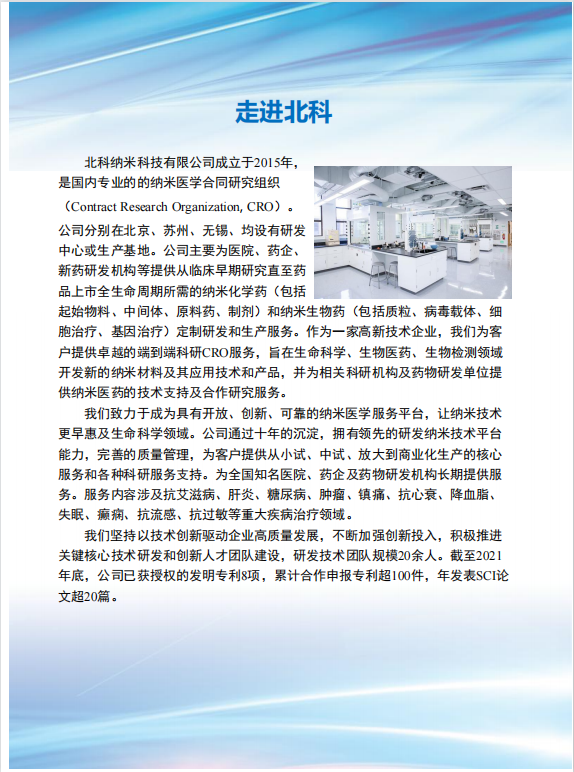 走进北科

北科纳米科技有限公司成立于2015年，是国内专业的的纳米医学合同研究组织（Contract Research Organization, CRO）。公司分别在北京、苏州、无锡、均设有研发中心或生产基地。公司主要为医院、药企、新药研发机构等提供从临床早期研究直至药品上市全生命周期所需的纳米化学药（包括起始物料、中间体、原料药、制剂）和纳米生物药（包括质粒、病毒载体、细胞治疗、基因治疗）定制研发和生产服务。作为一家高新技术企业，我们为客户提供卓越的端到端科研CRO服务，旨在生命科学、生物医药、生物检测领域开发新的纳米材料及其应用技术和产品，并为相关科研机构及药物研发单位提供纳米医药的技术支持及合作研究服务。

我们致力于成为具有开放、创新、可靠的纳米医学服务平台，让纳米技术更早惠及生命科学领域。公司通过十年的沉淀，拥有领先的研发纳米技术平台能力，完善的质量管理，为客户提供从小试、中试、放大到商业化生产的核心服务和各种科研服务支持。为全国知名医院、药企及药物研发机构长期提供服务。服务内容涉及抗艾滋病、肝炎、糖尿病、肿瘤、镇痛、抗心衰、降血脂、失眠、癫痫、抗流感、抗过敏等重大疾病治疗领域。

我们坚持以技术创新驱动企业高质量发展，不断加强创新投入，积极推进关键核心技术研发和创新人才团队建设，研发技术团队规模20余人。截至2021年底，公司已获授权的发明专利8项，累计合作申报专利超100件，年发表SCI论文超20篇。